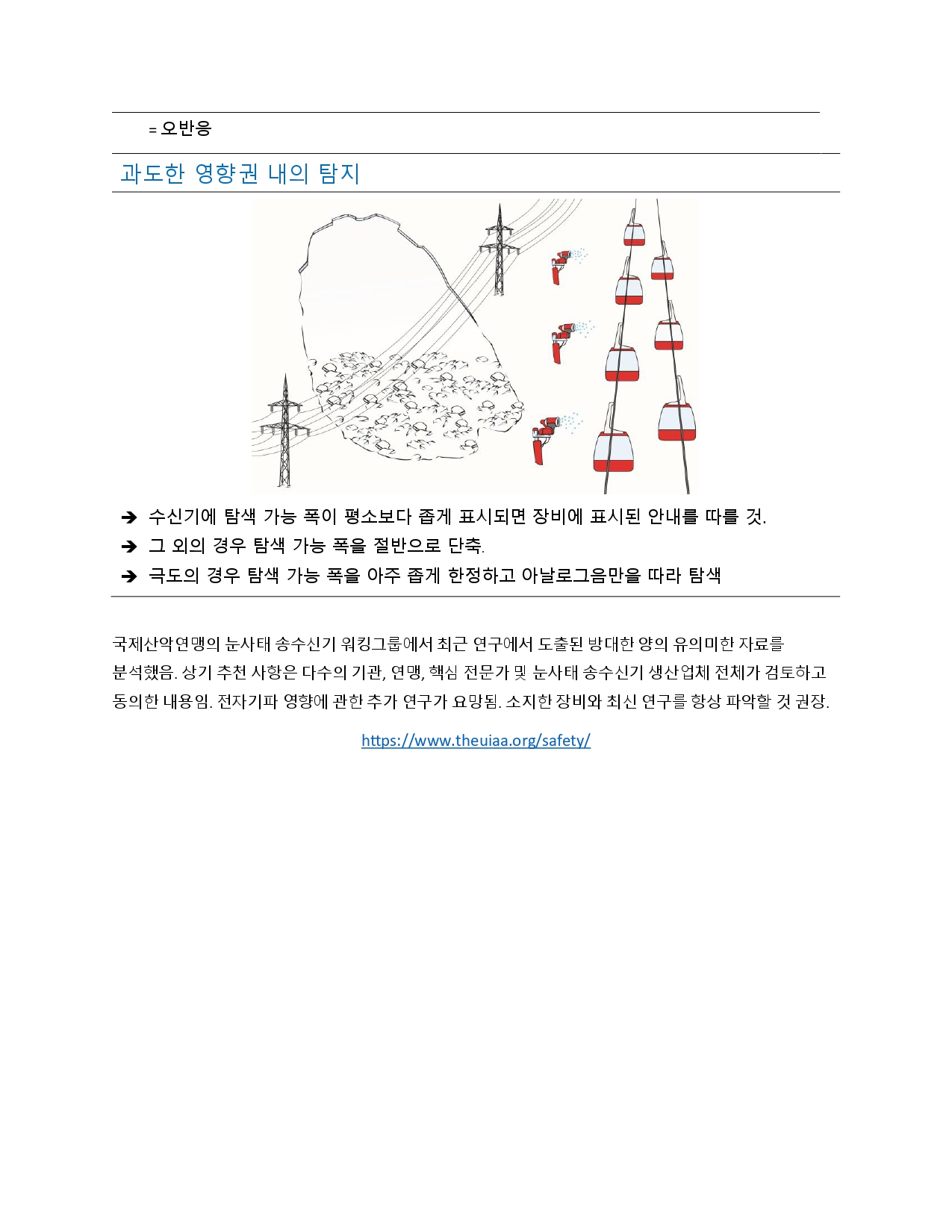 = 오반응

과도한 영향권 내의 탐지

➔ 수신기에 탐색 가능 폭이 평소보다 좁게 표시되면 장비에 표시된 안내를 따를 것.
➔ 그 외의 경우 탐색 가능 폭을 절반으로 단축.
➔ 극도의 경우 탐색 가능 폭을 아주 좁게 한정하고 아날로그음만을 따라 탐색

국제산악연맹의 눈사태 송수신기 워킹그룹에서 최근 연구에서 도출된 방대한 양의 유의미한 자료를 분석했음. 상기 추천 사항은 다수의 기관, 연맹, 핵심 전문가 및 눈사태 송수신기 생산업체 전체가 검토하고 동의한 내용임. 전자기파 영향에 관한 추가 연구가 요망됨. 소지한 장비와 최신 연구를 항상 파악할 것 권장.

https://www.theuiaa.org/safety/